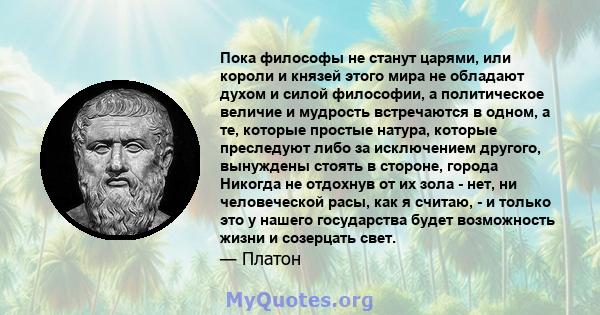 Пока философы не станут царями, или короли и князей этого мира не обладают духом и силой философии, а политическое величие и мудрость встречаются в одном, а те, которые простые натура, которые преследуют либо за исключением другого, вынуждены стоять в стороне, города Никогда не отдохнув от их зола - нет, ни человеческой расы, как я считаю, - и только это у нашего государства будет возможность жизни и созерцать свет.
— Платон

MyQuotes.org